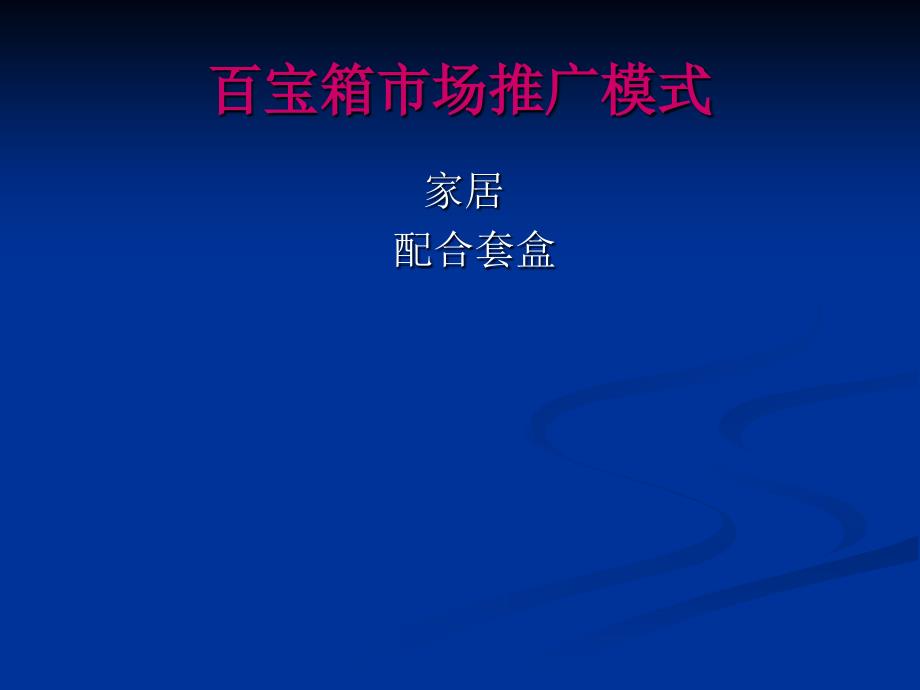 百宝箱市场推广模式

家居

配合套盒